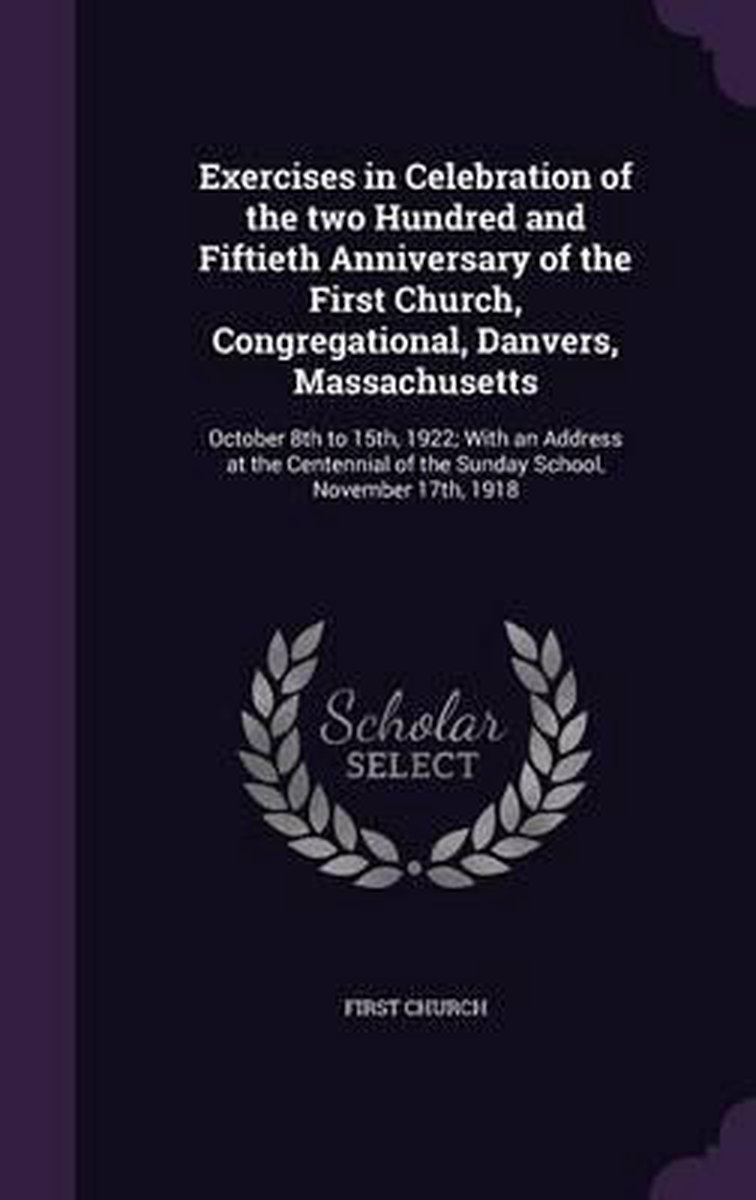 Exercises in Celebration of the two Hundred and Fiftieth Anniversary of the First Church, Congregational, Danvers, Massachusetts

October 8th to 15th, 1922; With an Address at the Centennial of the Sunday School, November 17th, 1918

Scholar
SELECT

FIRST CHURCH